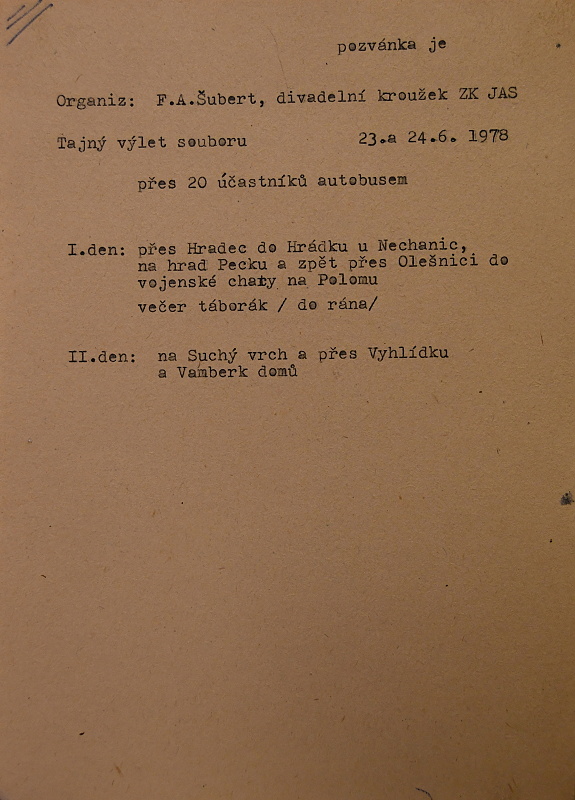 pozvánka je

Organiz: F.A.Šubert, divadelní kroužek ZK JAS

Tajný výlet souboru 23.a 24.6. 1978

přes 20 účastníků autobusem

I.den: přes Hradec do Hrádku u Nechanic, na hrad Pecku a zpět přes Olešnici do vojenské chaty na Polomu

večer táborák / do rána/

II.den: na Suchý vrch a přes Vyhlídku a Vamberk domů